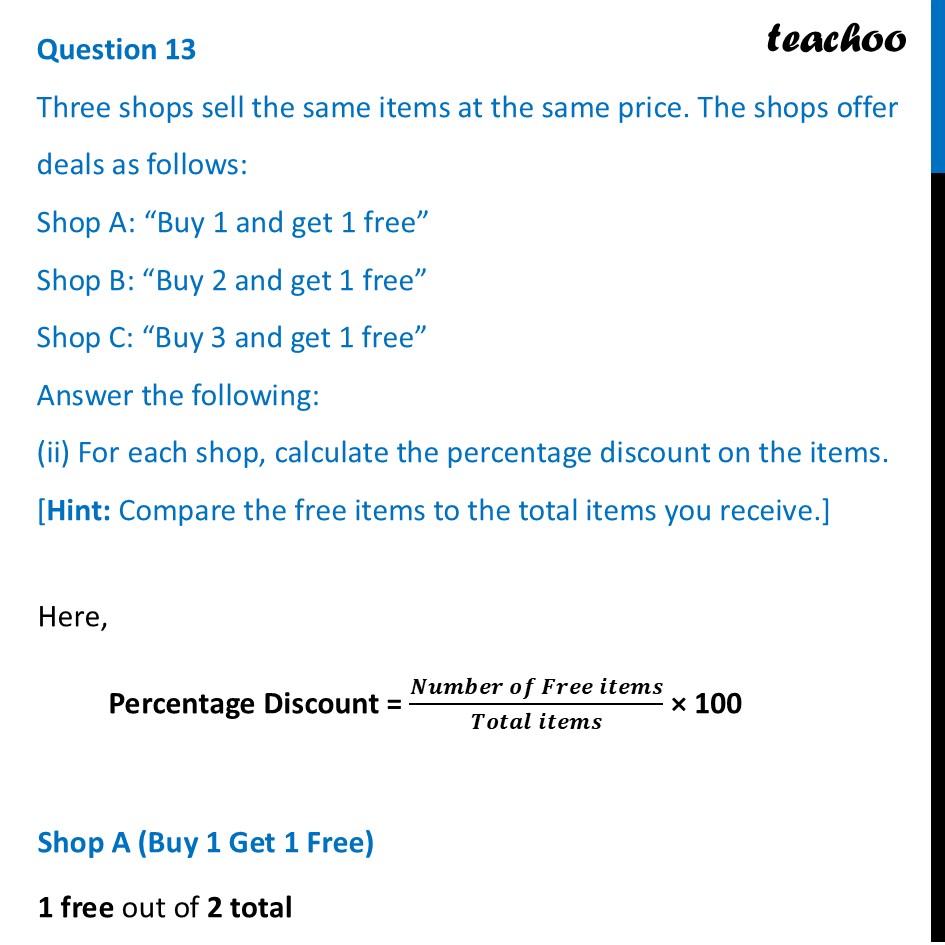 Question 13

teachoo

Three shops sell the same items at the same price. The shops offer deals as follows:

Shop A: “Buy 1 and get 1 free”

Shop B: “Buy 2 and get 1 free”

Shop C: “Buy 3 and get 1 free”

Answer the following:

(ii) For each shop, calculate the percentage discount on the items.

[Hint: Compare the free items to the total items you receive.]

Here,

Percentage Discount = $\frac{Number\ of\ Free\ items}{Total\ items} \times 100$

Shop A (Buy 1 Get 1 Free)

1 free out of 2 total